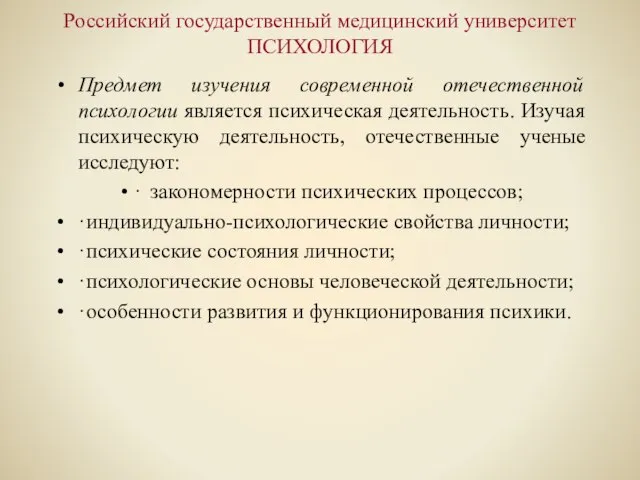 Российский государственный медицинский университет
ПСИХОЛОГИЯ

• Предмет изучения современной отечественной психологии является психическая деятельность. Изучая психическую деятельность, отечественные ученые исследуют:

• · закономерности психических процессов;

• ·индивидуально-психологические свойства личности;

• ·психические состояния личности;

• ·психологические основы человеческой деятельности;

• ·особенности развития и функционирования психики.